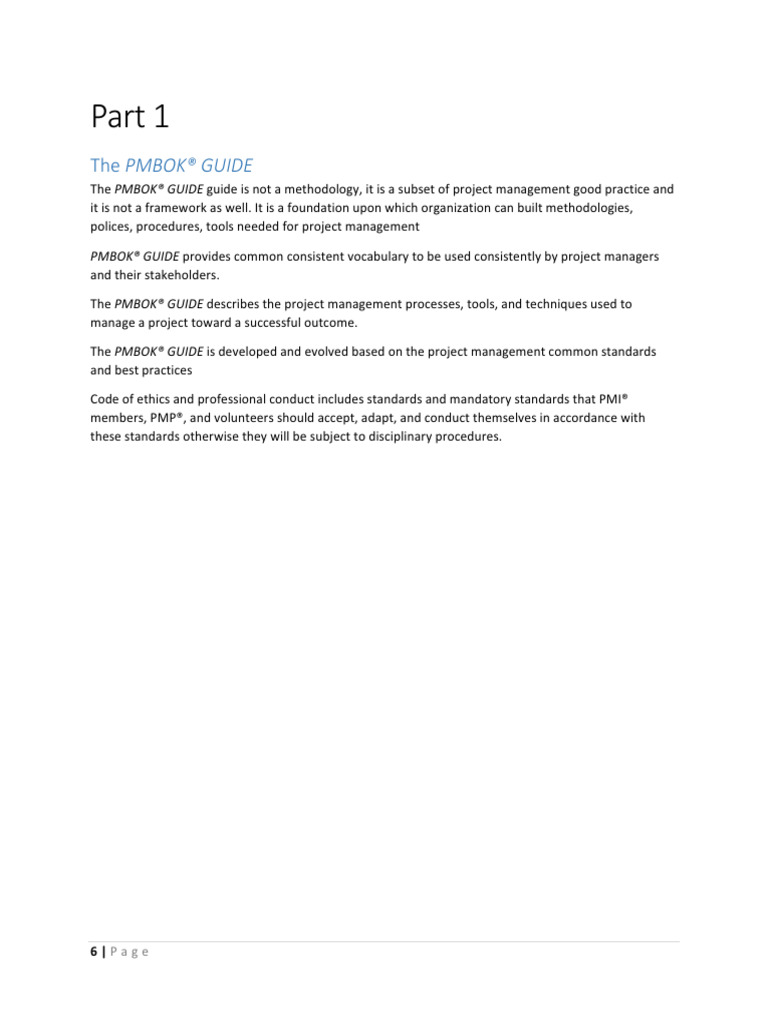 Part 1

The PMBOK® GUIDE

The PMBOK® GUIDE guide is not a methodology, it is a subset of project management good practice and it is not a framework as well. It is a foundation upon which organization can built methodologies, polices, procedures, tools needed for project management

PMBOK® GUIDE provides common consistent vocabulary to be used consistently by project managers and their stakeholders.

The PMBOK® GUIDE describes the project management processes, tools, and techniques used to manage a project toward a successful outcome.

The PMBOK® GUIDE is developed and evolved based on the project management common standards and best practices

Code of ethics and professional conduct includes standards and mandatory standards that PMI® members, PMP®, and volunteers should accept, adapt, and conduct themselves in accordance with these standards otherwise they will be subject to disciplinary procedures.

6 | P a g e